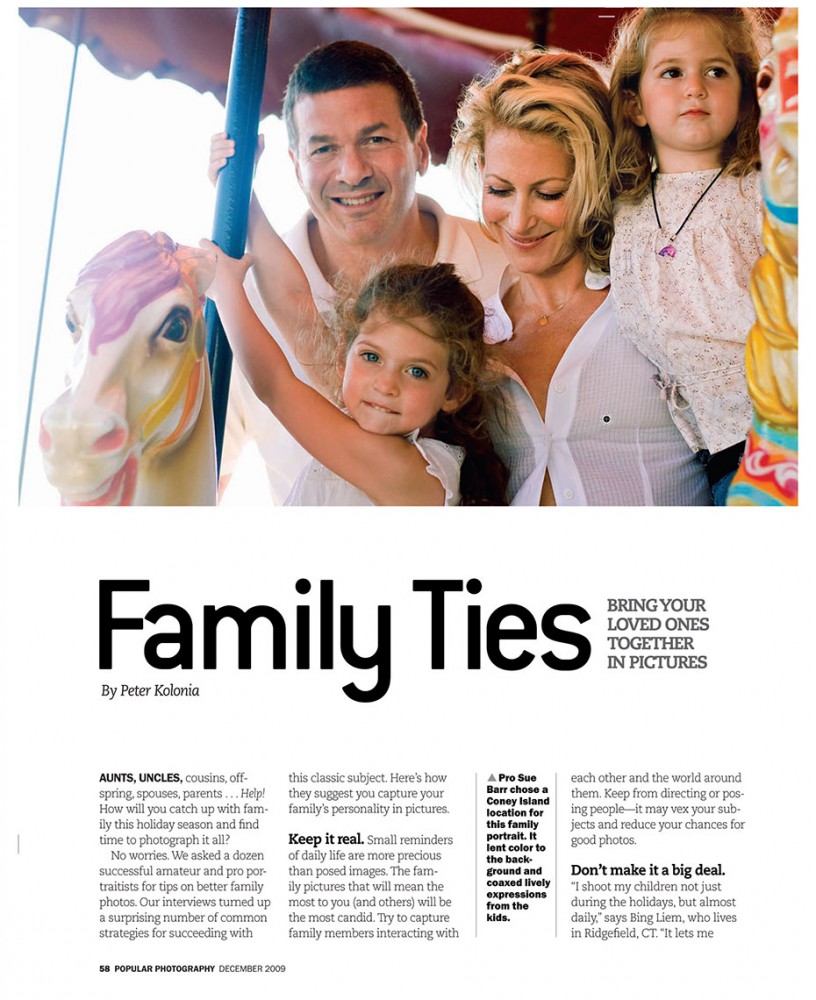 Family Ties

BRING YOUR LOVED ONES TOGETHER IN PICTURES

By Peter Kolonia

AUNTS, UNCLES, cousins, offspring, spouses, parents . . . Help! How will you catch up with family this holiday season and find time to photograph it all?

No worries. We asked a dozen successful amateur and pro portraitists for tips on better family photos. Our interviews turned up a surprising number of common strategies for succeeding with this classic subject. Here's how they suggest you capture your family's personality in pictures.

Keep it real. Small reminders of daily life are more precious than posed images. The family pictures that will mean the most to you (and others) will be the most candid. Try to capture family members interacting with

▲ Pro Sue Barr chose a Coney Island location for this family portrait. It lent color to the background and coaxed lively expressions from the kids.

each other and the world around them. Keep from directing or posing people—it may vex your subjects and reduce your chances for good photos.

Don't make it a big deal. "I shoot my children not just during the holidays, but almost daily," says Bing Liem, who lives in Ridgefield, CT. "It lets me

58 POPULAR PHOTOGRAPHY DECEMBER 2009